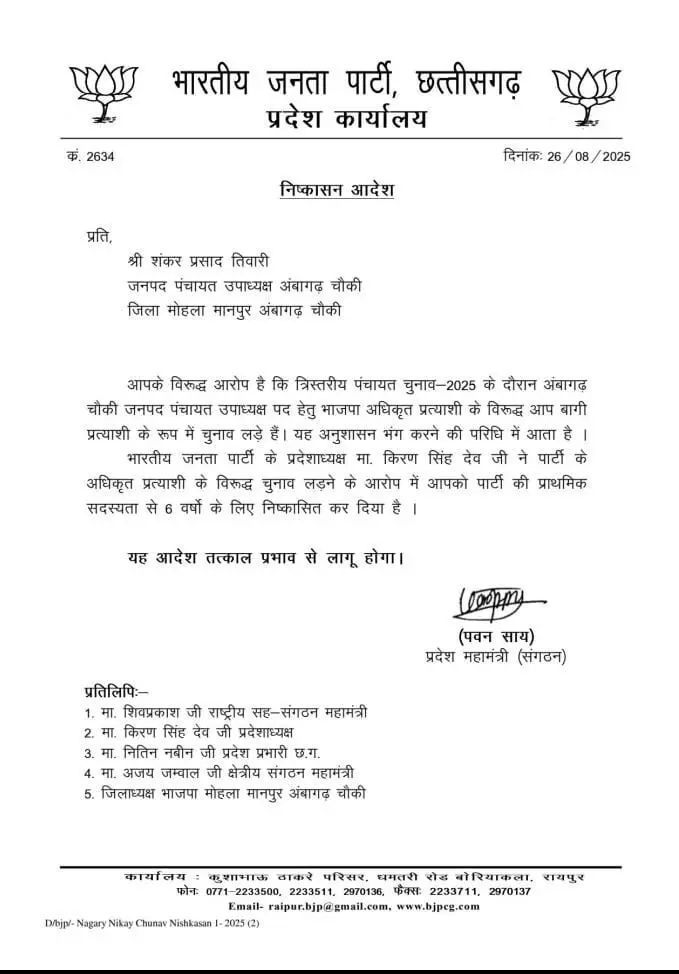 भारतीय जनता पार्टी, छत्तीसगढ़
प्रदेश कार्यालय

क्रं. 2634

दिनांकः 26/08/2025

निष्कासन आदेश

प्रति,
श्री शंकर प्रसाद तिवारी
जनपद पंचायत उपाध्यक्ष अंबागढ़ चौकी
जिला मोहला मानपुर अंबागढ़ चौकी

आपके विरूद्ध आरोप है कि त्रिस्तरीय पंचायत चुनाव–2025 के दौरान अंबागढ़ चौकी जनपद पंचायत उपाध्यक्ष पद हेतु भाजपा अधिकृत प्रत्याशी के विरूद्ध आप बागी प्रत्याशी के रूप में चुनाव लड़े हैं। यह अनुशासन भंग करने की परिधि में आता है ।

भारतीय जनता पार्टी के प्रदेशाध्यक्ष मा. किरण सिंह देव जी ने पार्टी के अधिकृत प्रत्याशी के विरूद्ध चुनाव लड़ने के आरोप में आपको पार्टी की प्राथमिक सदस्यता से 6 वर्षो के लिए निष्कासित कर दिया है ।

यह आदेश तत्काल प्रभाव से लागू होगा।

(पवन साय)
प्रदेश महामंत्री (संगठन)

प्रतिलिपिः–
1. मा. शिवप्रकाश जी राष्ट्रीय सह–संगठन महामंत्री
2. मा. किरण सिंह देव जी प्रदेशाध्यक्ष
3. मा. नितिन नबीन जी प्रदेश प्रभारी छ.ग.
4. मा. अजय जम्वाल जी क्षेत्रीय संगठन महामंत्री
5. जिलाध्यक्ष भाजपा मोहला मानपुर अंबागढ़ चौकी

कार्यालय : कुशाभाऊ ठाकरे परिसर, धमतरी रोड बोरियाकला, रायपुर
फोनः 0771–2233500, 2233511, 2970136, फैक्सः 2233711, 2970137
Email- raipur.bjp@gmail.com, www.bjpcg.com

D/bjp/- Nagary Nikay Chunav Nishkasan 1- 2025 (2)